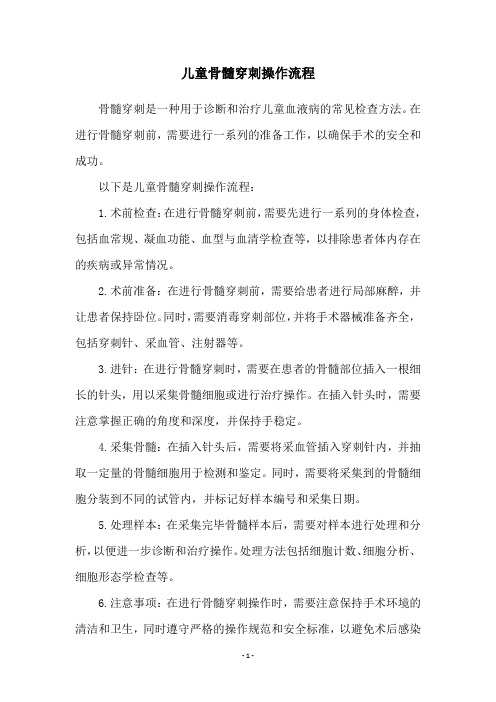 儿童骨髓穿刺操作流程

骨髓穿刺是一种用于诊断和治疗儿童血液病的常见检查方法。在进行骨髓穿刺前，需要进行一系列的准备工作，以确保手术的安全和成功。

以下是儿童骨髓穿刺操作流程：

1.术前检查：在进行骨髓穿刺前，需要先进行一系列的身体检查，包括血常规、凝血功能、血型与血清学检查等，以排除患者体内存在的疾病或异常情况。

2.术前准备：在进行骨髓穿刺前，需要给患者进行局部麻醉，并让患者保持卧位。同时，需要消毒穿刺部位，并将手术器械准备齐全，包括穿刺针、采血管、注射器等。

3.进针：在进行骨髓穿刺时，需要在患者的骨髓部位插入一根细长的针头，用以采集骨髓细胞或进行治疗操作。在插入针头时，需要注意掌握正确的角度和深度，并保持手稳定。

4.采集骨髓：在插入针头后，需要将采血管插入穿刺针内，并抽取一定量的骨髓细胞用于检测和鉴定。同时，需要将采集到的骨髓细胞分装到不同的试管内，并标记好样本编号和采集日期。

5.处理样本：在采集完毕骨髓样本后，需要对样本进行处理和分析，以便进一步诊断和治疗操作。处理方法包括细胞计数、细胞分析、细胞形态学检查等。

6.注意事项：在进行骨髓穿刺操作时，需要注意保持手术环境的清洁和卫生，同时遵守严格的操作规范和安全标准，以避免术后感染

- 1 -